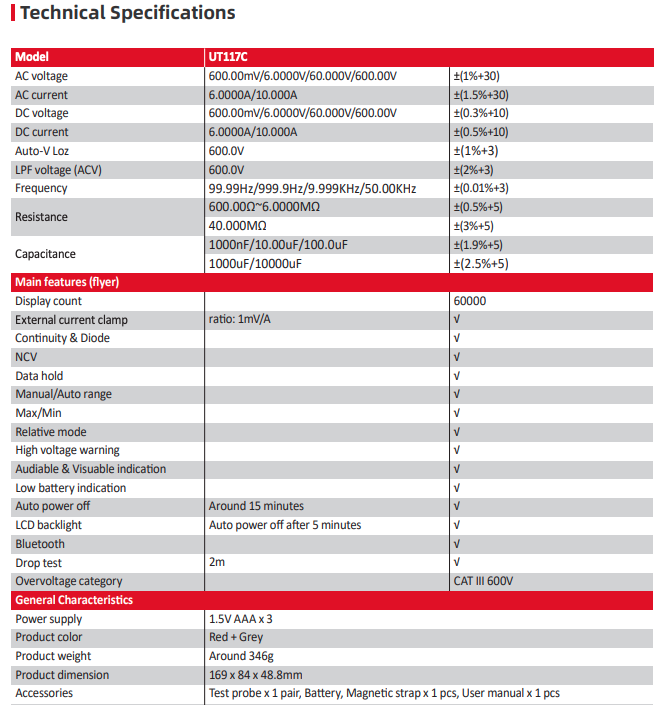 Technical Specifications

| Model | UT117C | |
|---|---|---|
| AC voltage | 600.00mV/6.0000V/60.000V/600.00V | ±(1%+30) |
| AC current | 6.0000A/10.000A | ±(1.5%+30) |
| DC voltage | 600.00mV/6.0000V/60.000V/600.00V | ±(0.3%+10) |
| DC current | 6.0000A/10.000A | ±(0.5%+10) |
| Auto-V Loz | 600.0V | ±(1%+3) |
| LPF voltage (ACV) | 600.0V | ±(2%+3) |
| Frequency | 99.99Hz/999.9Hz/9.999KHz/50.00KHz | ±(0.01%+3) |
| Resistance | 600.00Ω~6.0000MΩ | ±(0.5%+5) |
| | 40.000MΩ | ±(3%+5) |
| Capacitance | 1000nF/10.00uF/100.0uF | ±(1.9%+5) |
| | 1000uF/10000uF | ±(2.5%+5) |
| Main features (flyer) | | |
| Display count | | 60000 |
| External current clamp | ratio: 1mV/A | √ |
| Continuity & Diode | | √ |
| NCV | | √ |
| Data hold | | √ |
| Manual/Auto range | | √ |
| Max/Min | | √ |
| Relative mode | | √ |
| High voltage warning | | √ |
| Audiable & Visuable indication | | √ |
| Low battery indication | | √ |
| Auto power off | Around 15 minutes | √ |
| LCD backlight | Auto power off after 5 minutes | √ |
| Bluetooth | | √ |
| Drop test | 2m | √ |
| Overvoltage category | | CAT III 600V |
| General Characteristics | | |
| Power supply | 1.5V AAA x 3 | |
| Product color | Red + Grey | |
| Product weight | Around 346g | |
| Product dimension | 169 x 84 x 48.8mm | |
| Accessories | Test probe x 1 pair, Battery, Magnetic strap x 1 pcs, User manual x 1 pcs | |